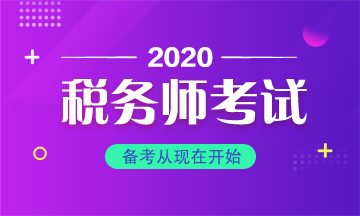 2020

税务师考试

备考从现在开始